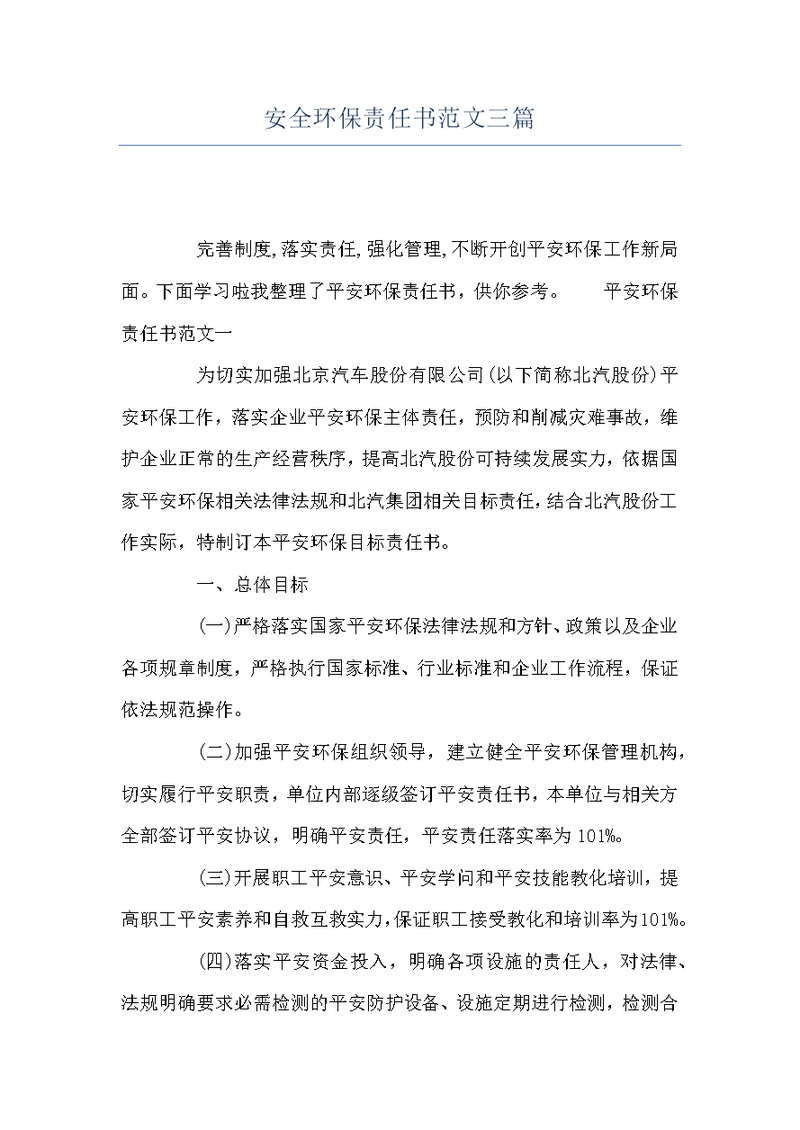 安全环保责任书范文三篇

完善制度,落实责任,强化管理,不断开创平安环保工作新局面。下面学习啦我整理了平安环保责任书，供你参考。　　平安环保责任书范文一

为切实加强北京汽车股份有限公司(以下简称北汽股份)平安环保工作，落实企业平安环保主体责任，预防和削减灾难事故，维护企业正常的生产经营秩序，提高北汽股份可持续发展实力，依据国家平安环保相关法律法规和北汽集团相关目标责任,结合北汽股份工作实际，特制订本平安环保目标责任书。

一、总体目标

(一)严格落实国家平安环保法律法规和方针、政策以及企业各项规章制度，严格执行国家标准、行业标准和企业工作流程，保证依法规范操作。

(二)加强平安环保组织领导，建立健全平安环保管理机构，切实履行平安职责，单位内部逐级签订平安责任书，本单位与相关方全部签订平安协议，明确平安责任，平安责任落实率为101%。

(三)开展职工平安意识、平安学问和平安技能教化培训，提高职工平安素养和自救互救实力,保证职工接受教化和培训率为101%。

(四)落实平安资金投入，明确各项设施的责任人，对法律、法规明确要求必需检测的平安防护设备、设施定期进行检测，检测合